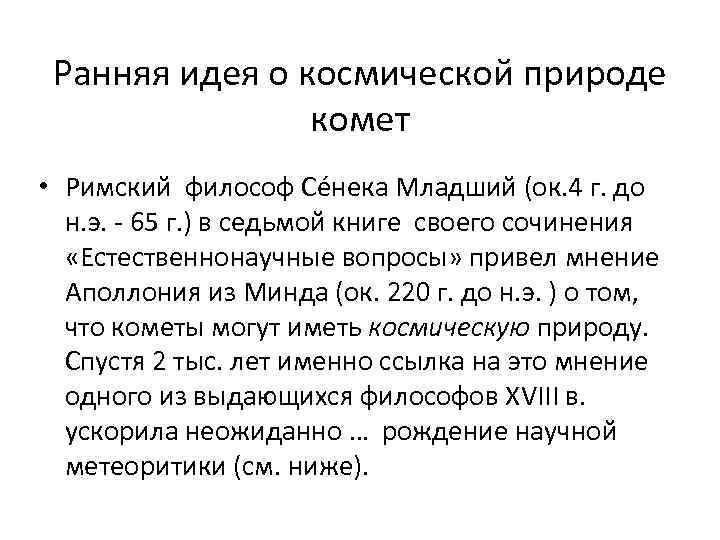 Ранняя идея о космической природе комет

• Римский философ Се́нека Младший (ок.4 г. до н.э. - 65 г.) в седьмой книге своего сочинения «Естественнонаучные вопросы» привел мнение Аполлония из Минда (ок. 220 г. до н.э. ) о том, что кометы могут иметь космическую природу. Спустя 2 тыс. лет именно ссылка на это мнение одного из выдающихся философов XVIII в. ускорила неожиданно … рождение научной метеоритики (см. ниже).